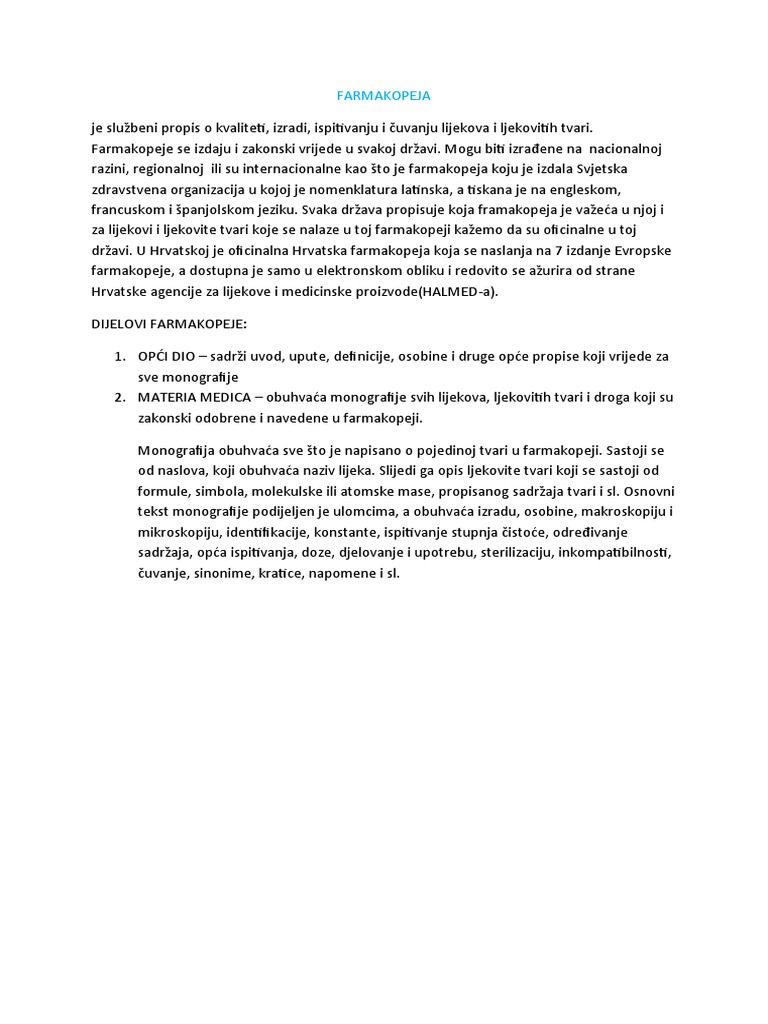 FARMAKOPEJA

je službeni propis o kvaliteti, izradi, ispitivanju i čuvanju lijekova i ljekovitih tvari. Farmakopeje se izdaju i zakonski vrijede u svakoj državi. Mogu biti izrađene na nacionalnoj razini, regionalnoj ili su internacionalne kao što je farmakopeja koju je izdala Svjetska zdravstvena organizacija u kojoj je nomenklatura latinska, a tiskana je na engleskom, francuskom i španjolskom jeziku. Svaka država propisuje koja framakopeja je važeća u njoj i za lijekovi i ljekovite tvari koje se nalaze u toj farmakopeji kažemo da su oficinalne u toj državi. U Hrvatskoj je oficinalna Hrvatska farmakopeja koja se naslanja na 7 izdanje Evropske farmakopeje, a dostupna je samo u elektronskom obliku i redovito se ažurira od strane Hrvatske agencije za lijekove i medicinske proizvode(HALMED-a).

DIJELOVI FARMAKOPEJE:

1. OPĆI DIO – sadrži uvod, upute, definicije, osobine i druge opće propise koji vrijede za sve monografije
2. MATERIA MEDICA – obuhvaća monografije svih lijekova, ljekovitih tvari i droga koji su zakonski odobrene i navedene u farmakopeji.

Monografija obuhvaća sve što je napisano o pojedinoj tvari u farmakopeji. Sastoji se od naslova, koji obuhvaća naziv lijeka. Slijedi ga opis ljekovite tvari koji se sastoji od formule, simbola, molekulske ili atomske mase, propisanog sadržaja tvari i sl. Osnovni tekst monografije podijeljen je ulomcima, a obuhvaća izradu, osobine, makroskopiju i mikroskopiju, identifikacije, konstante, ispitivanje stupnja čistoće, određivanje sadržaja, opća ispitivanja, doze, djelovanje i upotrebu, sterilizaciju, inkompatibilnosti, čuvanje, sinonime, kratice, napomene i sl.